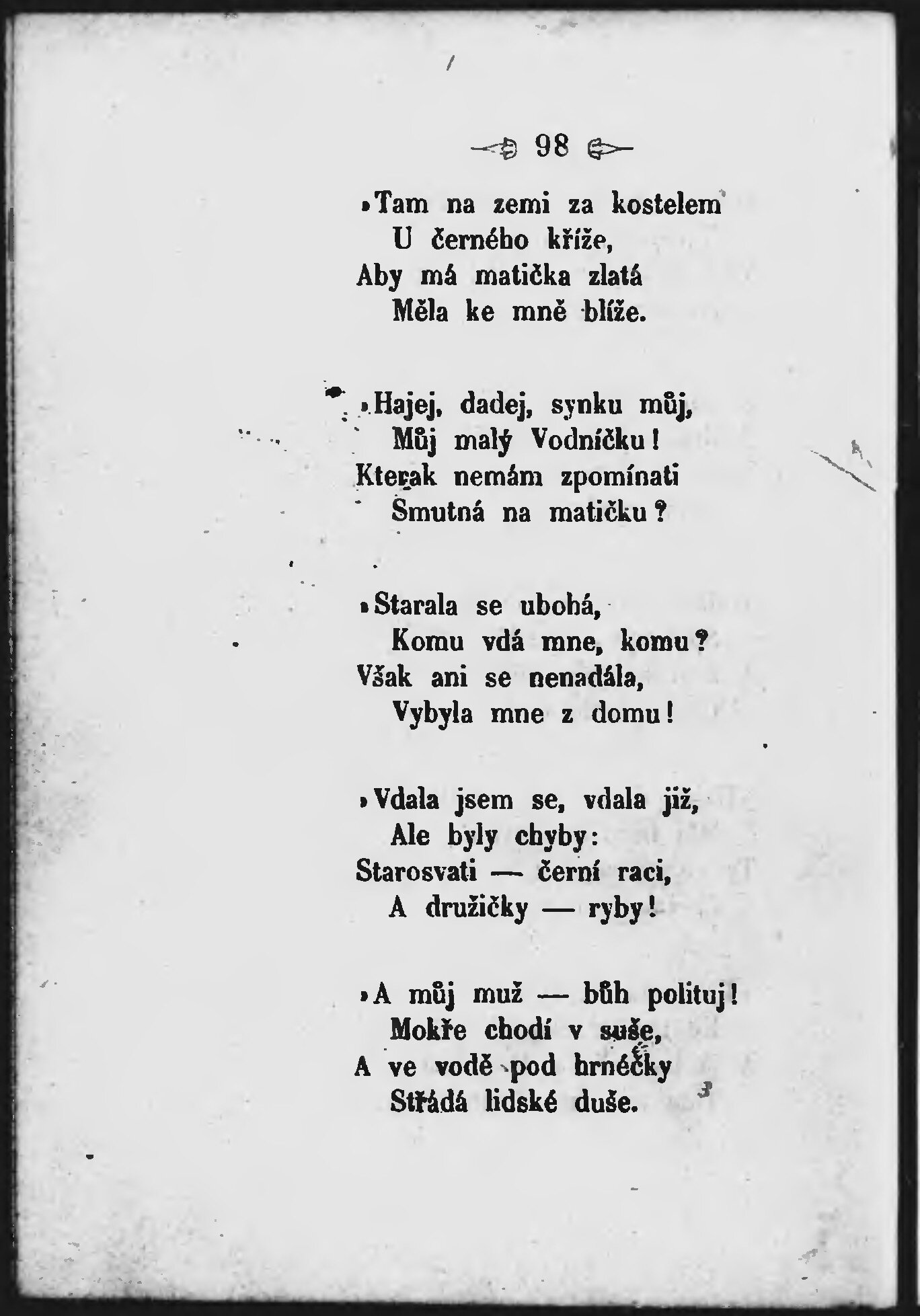 98

»Tam na zemi za kostelem
U černého kříže,
Aby má matička zlatá
Měla ke mně blíže.

»Hajej, dadej, synku můj,
Můj malý Vodníčku!
Kterak nemám zpomínati
Smutná na matičku?

»Starala se ubohá,
Komu vdá mne, komu?
Však ani se nenadála,
Vybyla mne z domu!

»Vdala jsem se, vdala již,
Ale byly chyby:
Starosvati — černí raci,
A družičky — ryby!

»A můj muž — bůh polituj!
Mokře chodí v suše,
A ve vodě pod hrnéčky
Střádá lidské duše.